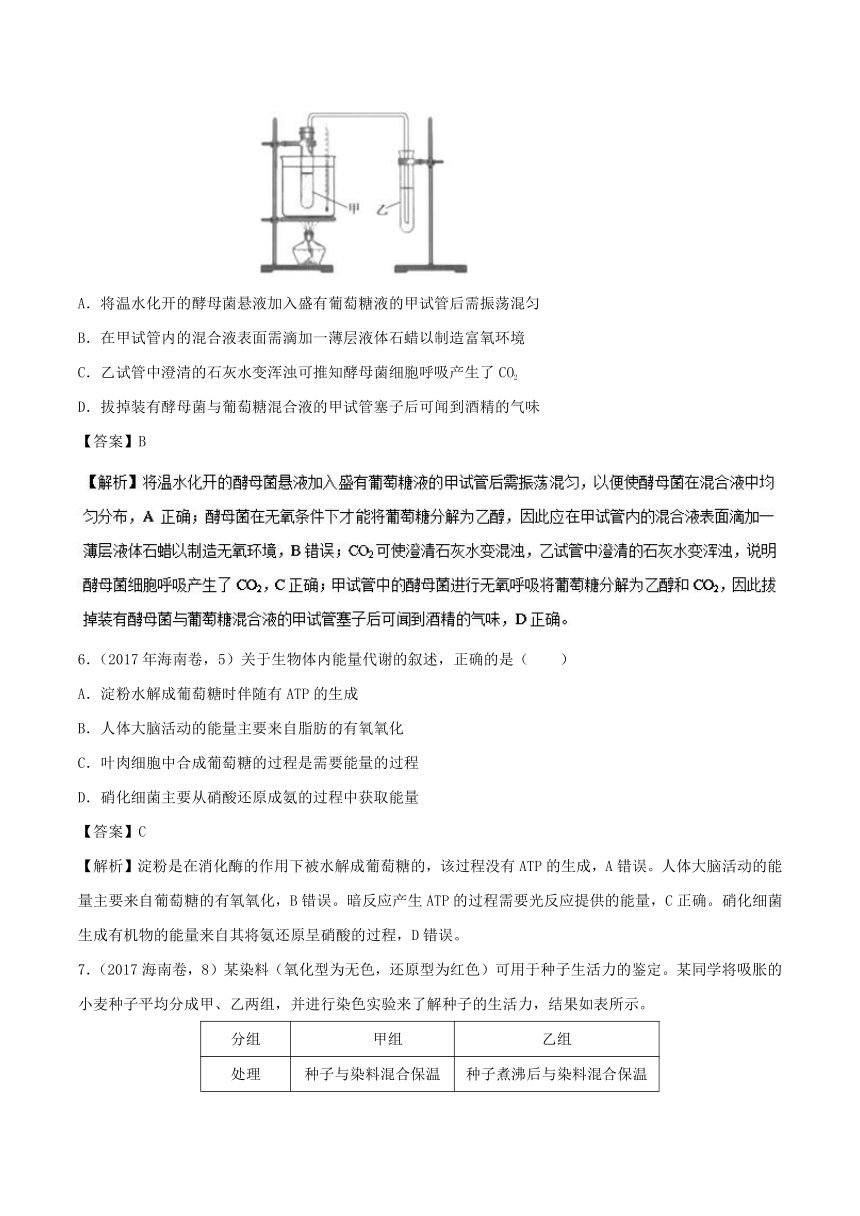 甲

乙

A．将温水化开的酵母菌悬液加入盛有葡萄糖液的甲试管后需振荡混匀

B．在甲试管内的混合液表面需滴加一薄层液体石蜡以制造富氧环境

C．乙试管中澄清的石灰水变浑浊可推知酵母菌细胞呼吸产生了 $CO_2$

D．拔掉装有酵母菌与葡萄糖混合液的甲试管塞子后可闻到酒精的气味

【答案】B

【解析】将温水化开的酵母菌悬液加入盛有葡萄糖液的甲试管后需振荡混匀，以便使酵母菌在混合液中均匀分布，A 正确；酵母菌在无氧条件下才能将葡萄糖分解为乙醇，因此应在甲试管内的混合液表面滴加一薄层液体石蜡以制造无氧环境，B 错误；$CO_2$ 可使澄清石灰水变混浊，乙试管中澄清的石灰水变浑浊，说明酵母菌细胞呼吸产生了 $CO_2$，C 正确；甲试管中的酵母菌进行无氧呼吸将葡萄糖分解为乙醇和 $CO_2$，因此拔掉装有酵母菌与葡萄糖混合液的甲试管塞子后可闻到酒精的气味，D 正确。

6．（2017 年海南卷，5）关于生物体内能量代谢的叙述，正确的是（　　）

A．淀粉水解成葡萄糖时伴随有 ATP 的生成

B．人体大脑活动的能量主要来自脂肪的有氧氧化

C．叶肉细胞中合成葡萄糖的过程是需要能量的过程

D．硝化细菌主要从硝酸还原成氨的过程中获取能量

【答案】C

【解析】淀粉是在消化酶的作用下被水解成葡萄糖的，该过程没有 ATP 的生成，A 错误。人体大脑活动的能量主要来自葡萄糖的有氧氧化，B 错误。暗反应产生 ATP 的过程需要光反应提供的能量，C 正确。硝化细菌生成有机物的能量来自其将氨还原呈硝酸的过程，D 错误。

7．（2017 海南卷，8）某染料（氧化型为无色，还原型为红色）可用于种子生活力的鉴定。某同学将吸胀的小麦种子平均分成甲、乙两组，并进行染色实验来了解种子的生活力，结果如表所示。

| 分组 | 甲组 | 乙组 |
|---|---|---|
| 处理 | 种子与染料混合保温 | 种子煮沸后与染料混合保温 |